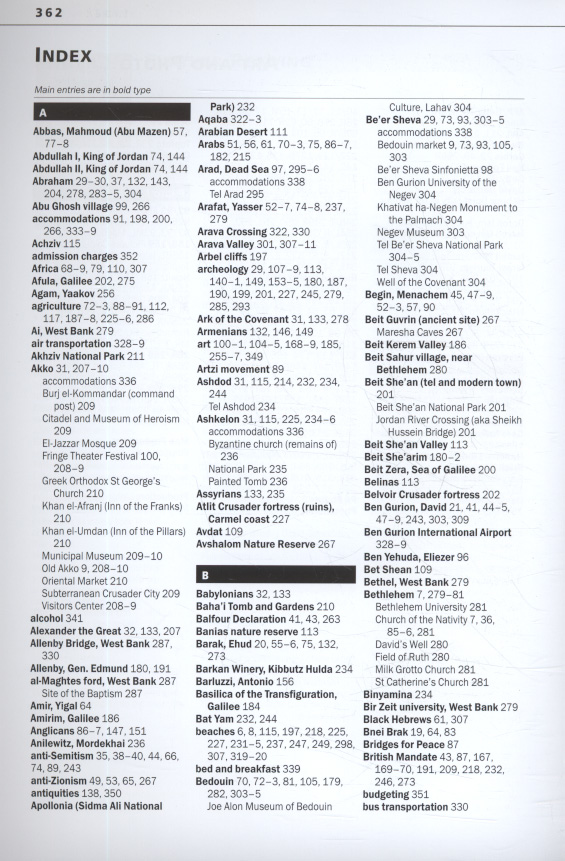 362

INDEX

Main entries are in bold type

A

Abbas, Mahmoud (Abu Mazen) 57, 77–8
Abdullah I, King of Jordan 74, 144
Abdullah II, King of Jordan 74, 144
Abraham 29–30, 37, 132, 143, 204, 278, 283–5, 304
Abu Ghosh village 99, 266
accommodations 91, 198, 200, 266, 333–9
Achziv 115
admission charges 352
Africa 68–9, 79, 110, 307
Afula, Galilee 202, 275
Agam, Yaakov 256
agriculture 72–3, 88–91, 112, 117, 187–8, 225–6, 286
Ai, West Bank 279
air transportation 328–9
Akhziv National Park 211
Akko 31, 207–10
accommodations 336
Burj el-Kommandar (command post) 209
Citadel and Museum of Heroism 209
El-Jazzar Mosque 209
Fringe Theater Festival 100, 208–9
Greek Orthodox St George's Church 210
Khan el-Afranj (Inn of the Franks) 210
Khan el-Umdan (Inn of the Pillars) 210
Municipal Museum 209–10
Old Akko 9, 208–10
Oriental Market 210
Subterranean Crusader City 209
Visitors Center 208–9
alcohol 341
Alexander the Great 32, 133, 207
Allenby Bridge, West Bank 287, 330
Allenby, Gen. Edmund 180, 191
al-Maghtes ford, West Bank 287
Site of the Baptism 287
Amir, Yigal 64
Amirim, Galilee 186
Anglicans 86–7, 147, 151
Anilewitz, Mordekhai 236
anti-Semitism 35, 38–40, 44, 66, 74, 89, 243
anti-Zionism 49, 53, 65, 267
antiquities 138, 350
Apollonia (Sidma Ali National Park) 232
Aqaba 322–3
Arabian Desert 111
Arabs 51, 56, 61, 70–3, 75, 86–7, 182, 215
Arad, Dead Sea 97, 295–6
accommodations 338
Tel Arad 295
Arafat, Yasser 52–7, 74–8, 237, 279
Arava Crossing 322, 330
Arava Valley 301, 307–11
Arbel cliffs 197
archeology 29, 107–9, 113, 140–1, 149, 153–5, 180, 187, 190, 199, 201, 227, 245, 279, 285, 293
Ark of the Covenant 31, 133, 278
Armenians 132, 146, 149
art 100–1, 104–5, 168–9, 185, 255–7, 349
Artzi movement 89
Ashdod 31, 115, 214, 232, 234, 244
Tel Ashdod 234
Ashkelon 31, 115, 225, 234–6
accommodations 336
Byzantine church (remains of) 236
National Park 235
Painted Tomb 236
Assyrians 133, 235
Atlit Crusader fortress (ruins), Carmel coast 227
Avdat 109
Avshalom Nature Reserve 267

B

Babylonians 32, 133
Baha'i Tomb and Gardens 210
Balfour Declaration 41, 43, 263
Banias nature reserve 113
Barak, Ehud 20, 55–6, 75, 132, 273
Barkan Winery, Kibbutz Hulda 234
Barluzzi, Antonio 156
Basilica of the Transfiguration, Galilee 184
Bat Yam 232, 244
beaches 6, 8, 115, 197, 218, 225, 227, 231–5, 237, 247, 249, 298, 307, 319–20
bed and breakfast 339
Bedouin 70, 72–3, 81, 105, 179, 282, 303–5
Joe Alon Museum of Bedouin Culture, Lahav 304
Be'er Sheva 29, 73, 93, 303–5
accommodations 338
Bedouin market 9, 73, 93, 105, 303
Be'er Sheva Sinfonietta 98
Ben Gurion University of the Negev 304
Khativat ha-Negen Monument to the Palmach 304
Negev Museum 303
Tel Be'er Sheva National Park 304–5
Tel Sheva 304
Well of the Covenant 304
Begin, Menachem 45, 47–9, 52–3, 57, 90
Beit Guvrin (ancient site) 267
Maresha Caves 267
Beit Kerem Valley 186
Beit Sahur village, near Bethlehem 280
Beit She'an (tel and modern town) 201
Beit She'an National Park 201
Jordan River Crossing (aka Sheikh Hussein Bridge) 201
Beit She'an Valley 113
Beit She'arim 180–2
Beit Zera, Sea of Galilee 200
Belinas 113
Belvoir Crusader fortress 202
Ben Gurion, David 21, 41, 44–5, 47–9, 243, 303, 309
Ben Gurion International Airport 328–9
Ben Yehuda, Eliezer 96
Bet Shean 109
Bethel, West Bank 279
Bethlehem 7, 279–81
Bethlehem University 281
Church of the Nativity 7, 36, 85–6, 281
David's Well 280
Field of Ruth 280
Milk Grotto Church 281
St Catherine's Church 281
Binyamina 234
Bir Zeit university, West Bank 279
Black Hebrews 61, 307
Bnei Brak 19, 64, 83
Bridges for Peace 87
British Mandate 43, 87, 167, 169–70, 191, 209, 218, 232, 246, 273
budgeting 351
bus transportation 330